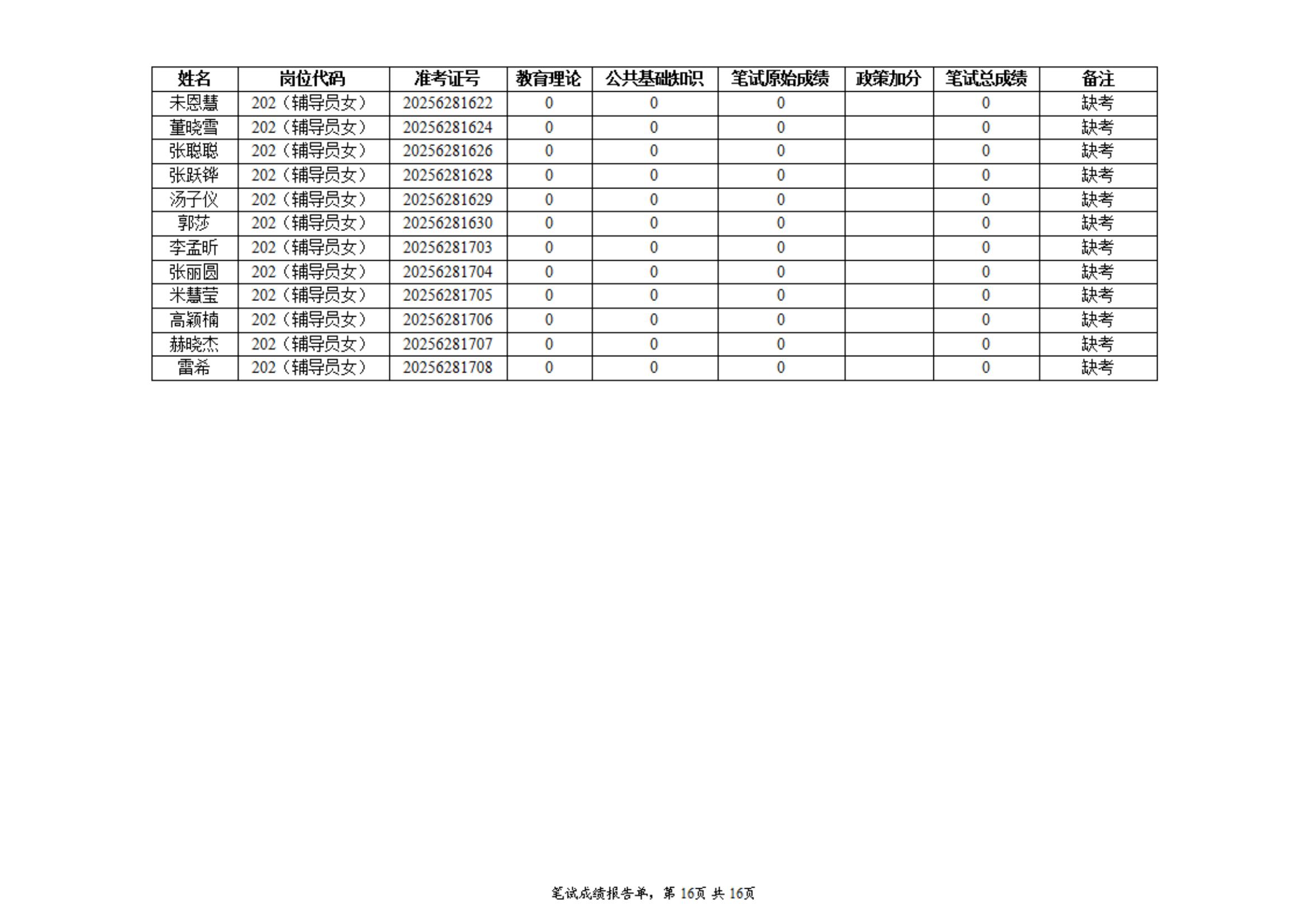 | 姓名 | 岗位代码 | 准考证号 | 教育理论 | 公共基础知识 | 笔试原始成绩 | 政策加分 | 笔试总成绩 | 备注 |
|---|---|---|---|---|---|---|---|---|
| 未恩慧 | 202（辅导员女） | 20256281622 | 0 | 0 | 0 |  | 0 | 缺考 |
| 董晓雪 | 202（辅导员女） | 20256281624 | 0 | 0 | 0 |  | 0 | 缺考 |
| 张聪聪 | 202（辅导员女） | 20256281626 | 0 | 0 | 0 |  | 0 | 缺考 |
| 张跃铧 | 202（辅导员女） | 20256281628 | 0 | 0 | 0 |  | 0 | 缺考 |
| 汤子仪 | 202（辅导员女） | 20256281629 | 0 | 0 | 0 |  | 0 | 缺考 |
| 郭莎 | 202（辅导员女） | 20256281630 | 0 | 0 | 0 |  | 0 | 缺考 |
| 李孟昕 | 202（辅导员女） | 20256281703 | 0 | 0 | 0 |  | 0 | 缺考 |
| 张丽圆 | 202（辅导员女） | 20256281704 | 0 | 0 | 0 |  | 0 | 缺考 |
| 米慧莹 | 202（辅导员女） | 20256281705 | 0 | 0 | 0 |  | 0 | 缺考 |
| 高颖楠 | 202（辅导员女） | 20256281706 | 0 | 0 | 0 |  | 0 | 缺考 |
| 赫晓杰 | 202（辅导员女） | 20256281707 | 0 | 0 | 0 |  | 0 | 缺考 |
| 雷希 | 202（辅导员女） | 20256281708 | 0 | 0 | 0 |  | 0 | 缺考 |

笔试成绩报告单，第 16页 共 16页